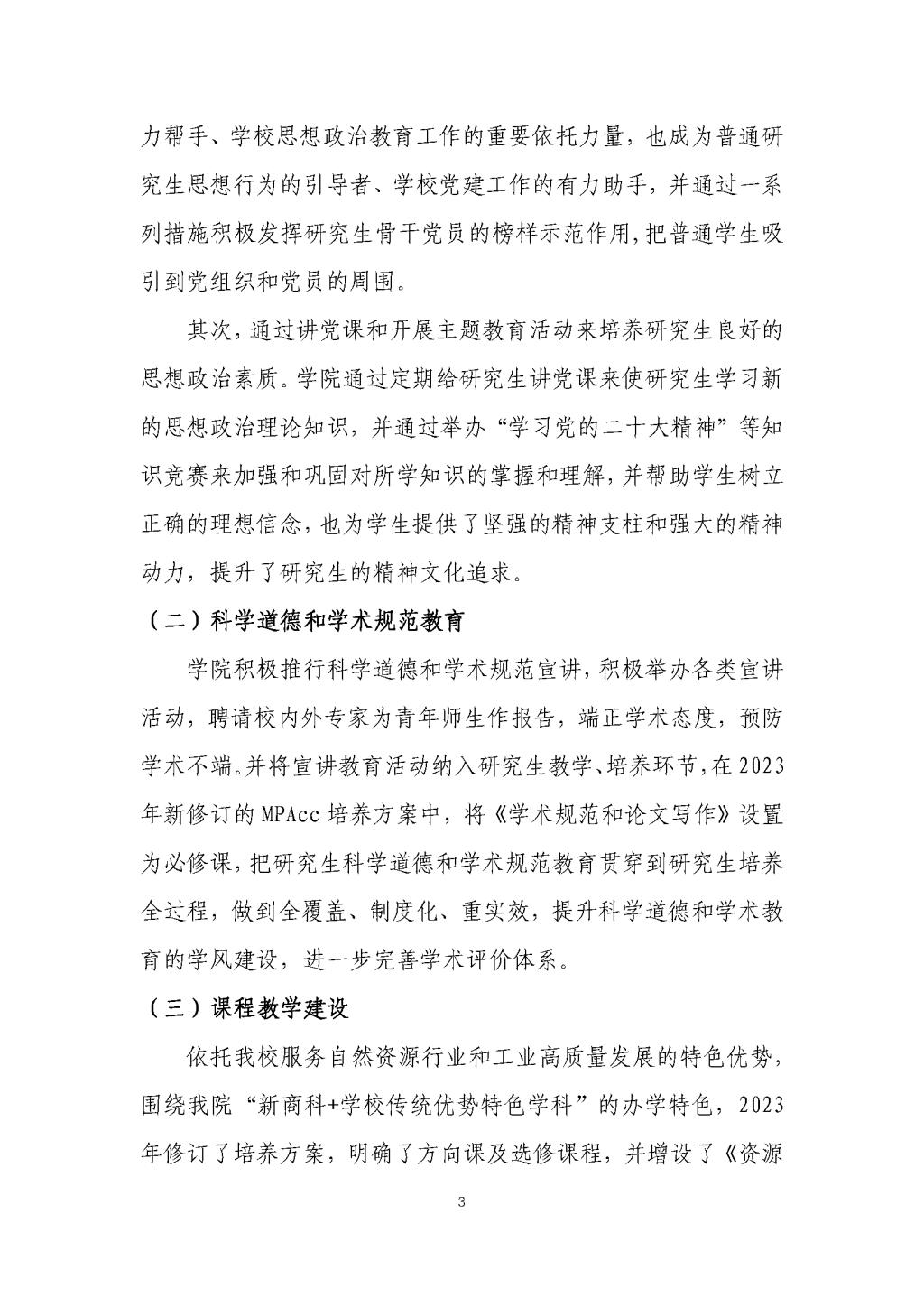 力帮手、学校思想政治教育工作的重要依托力量，也成为普通研究生思想行为的引导者、学校党建工作的有力助手，并通过一系列措施积极发挥研究生骨干党员的榜样示范作用，把普通学生吸引到党组织和党员的周围。

其次，通过讲党课和开展主题教育活动来培养研究生良好的思想政治素质。学院通过定期给研究生讲党课来使研究生学习新的思想政治理论知识，并通过举办“学习党的二十大精神”等知识竞赛来加强和巩固对所学知识的掌握和理解，并帮助学生树立正确的理想信念，也为学生提供了坚强的精神支柱和强大的精神动力，提升了研究生的精神文化追求。

（二）科学道德和学术规范教育

学院积极推行科学道德和学术规范宣讲，积极举办各类宣讲活动，聘请校内外专家为青年师生作报告，端正学术态度，预防学术不端。并将宣讲教育活动纳入研究生教学、培养环节，在2023年新修订的MPAcc培养方案中，将《学术规范和论文写作》设置为必修课，把研究生科学道德和学术规范教育贯穿到研究生培养全过程，做到全覆盖、制度化、重实效，提升科学道德和学术教育的学风建设，进一步完善学术评价体系。

（三）课程教学建设

依托我校服务自然资源行业和工业高质量发展的特色优势，围绕我院“新商科+学校传统优势特色学科”的办学特色，2023年修订了培养方案，明确了方向课及选修课程，并增设了《资源

3